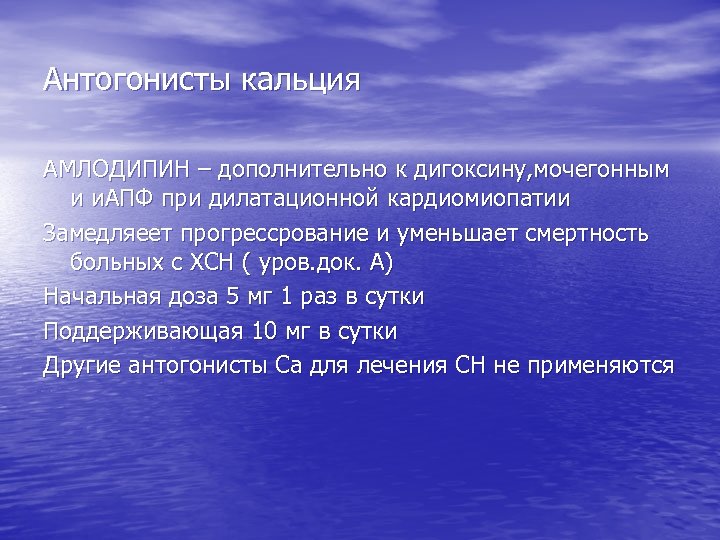 Антогонисты кальция

АМЛОДИПИН – дополнительно к дигоксину,мочегонным и иАПФ при дилатационной кардиомиопатии

Замедляеет прогрессрование и уменьшает смертность больных с ХСН ( уров.док. А)

Начальная доза 5 мг 1 раз в сутки

Поддерживающая 10 мг в сутки

Другие антогонисты Са для лечения СН не применяются